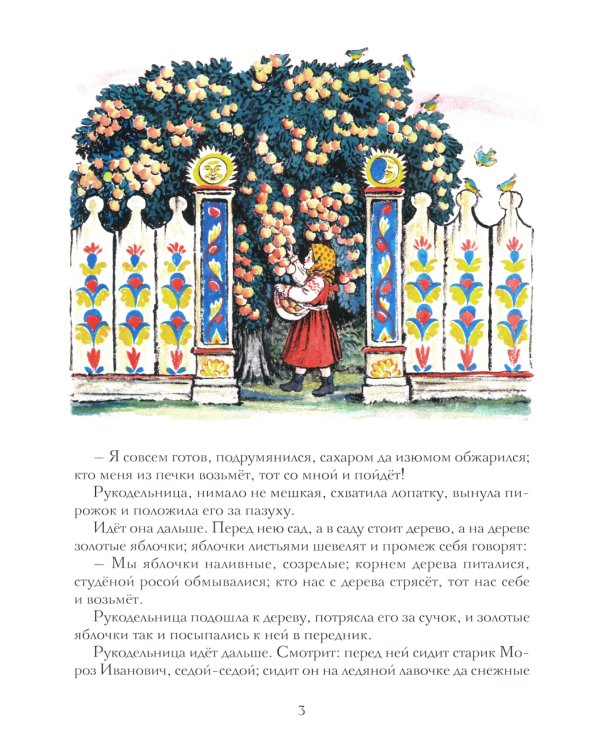 – Я совсем готов, подрумянился, сахаром да изюмом обжарился; кто меня из печки возьмёт, тот со мной и пойдёт!

Рукодельница, нимало не мешкая, схватила лопатку, вынула пирожок и положила его за пазуху.

Идёт она дальше. Перед нею сад, а в саду стоит дерево, а на дереве золотые яблочки; яблочки листьями шевелят и промеж себя говорят:

– Мы яблочки наливные, созрелые; корнем дерева питалися, студёной росой обмывалися; кто нас с дерева стрясёт, тот нас себе и возьмёт.

Рукодельница подошла к дереву, потрясла его за сучок, и золотые яблочки так и посыпались к ней в передник.

Рукодельница идёт дальше. Смотрит: перед ней сидит старик Мороз Иванович, седой-седой; сидит он на ледяной лавочке да снежные

3